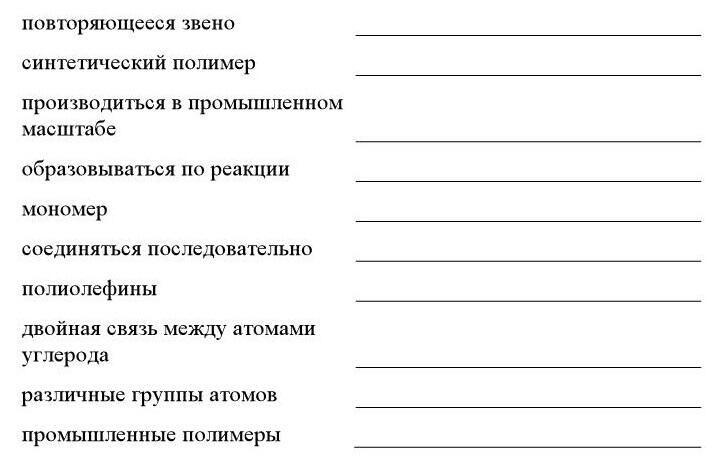 повторяющееся звено

синтетический полимер

производиться в промышленном масштабе

образовываться по реакции

мономер

соединяться последовательно

полиолефины

двойная связь между атомами углерода

различные группы атомов

промышленные полимеры